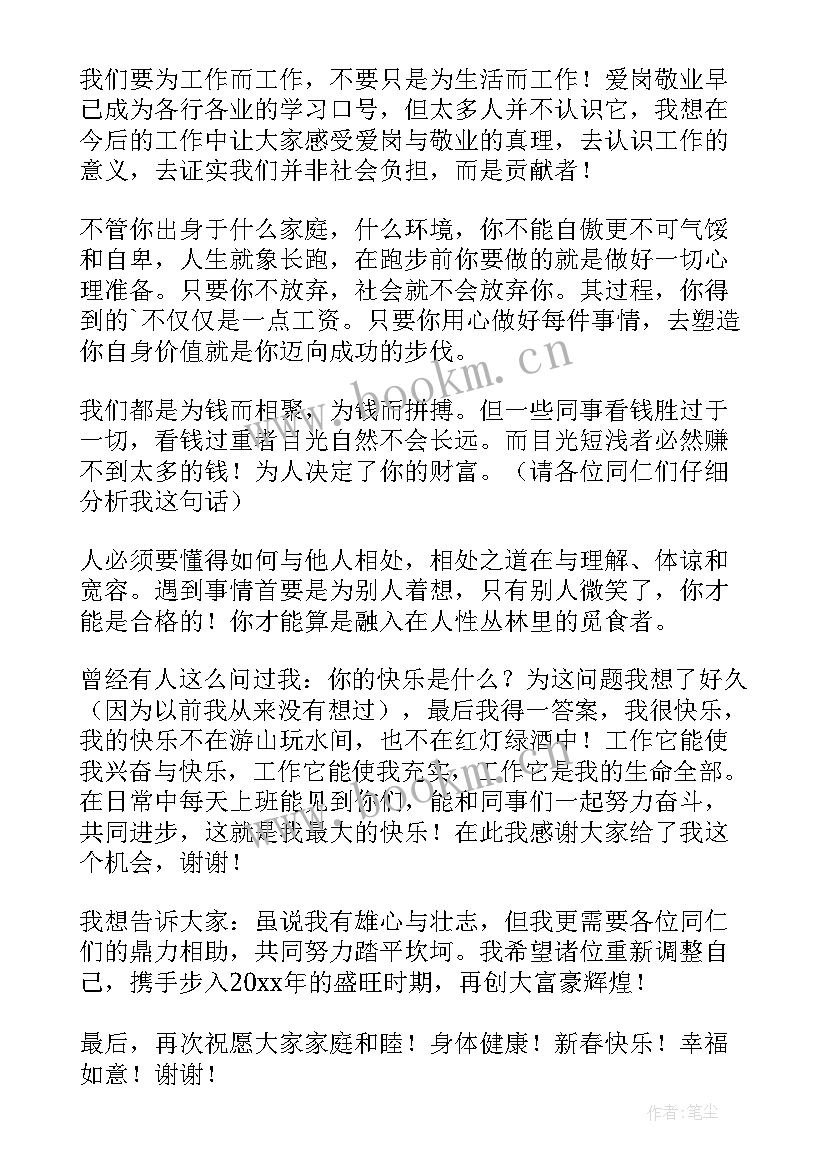 我们要为工作而工作，不要只是为生活而工作！爱岗敬业早已成为各行各业的学习口号，但太多人并不认识它，我想在今后的工作中让大家感受爱岗与敬业的真理，去认识工作的意义，去证实我们并非社会负担，而是贡献者！

不管你出身于什么家庭，什么环境，你不能自傲更不可气馁和自卑，人生就象长跑，在跑步前你要做的就是做好一切心理准备。只要你不放弃，社会就不会放弃你。其过程，你得到的`不仅仅是一点工资。只要你用心做好每件事情，去塑造你自身价值就是你迈向成功的步伐。

我们都是为钱而相聚，为钱而拼搏。但一些同事看钱胜过于一切，看钱过重者目光自然不会长远。而目光短浅者必然赚不到太多的钱！为人决定了你的财富。（请各位同仁们仔细分析我这句话）

人必须要懂得如何与他人相处，相处之道在与理解、体谅和宽容。遇到事情首要是为别人着想，只有别人微笑了，你才能是合格的！你才能算是融入在人性丛林里的觅食者。

曾经有人这么问过我：你的快乐是什么？为这问题我想了好久（因为以前我从来没有想过），最后我得一答案，我很快乐，我的快乐不在游山玩水间，也不在红灯绿酒中！工作它能使我兴奋与快乐，工作它能使我充实，工作它是我的生命全部。在日常中每天上班能见到你们，能和同事们一起努力奋斗，共同进步，这就是我最大的快乐！在此我感谢大家给了我这个机会，谢谢！

我想告诉大家：虽说我有雄心与壮志，但我更需要各位同仁们的鼎力相助，共同努力踏平坎坷。我希望诸位重新调整自己，携手步入20xx年的盛旺时期，再创大富豪辉煌！

最后，再次祝愿大家家庭和睦！身体健康！新春快乐！幸福如意！谢谢！

www.bookm.cn

作者：笔尘